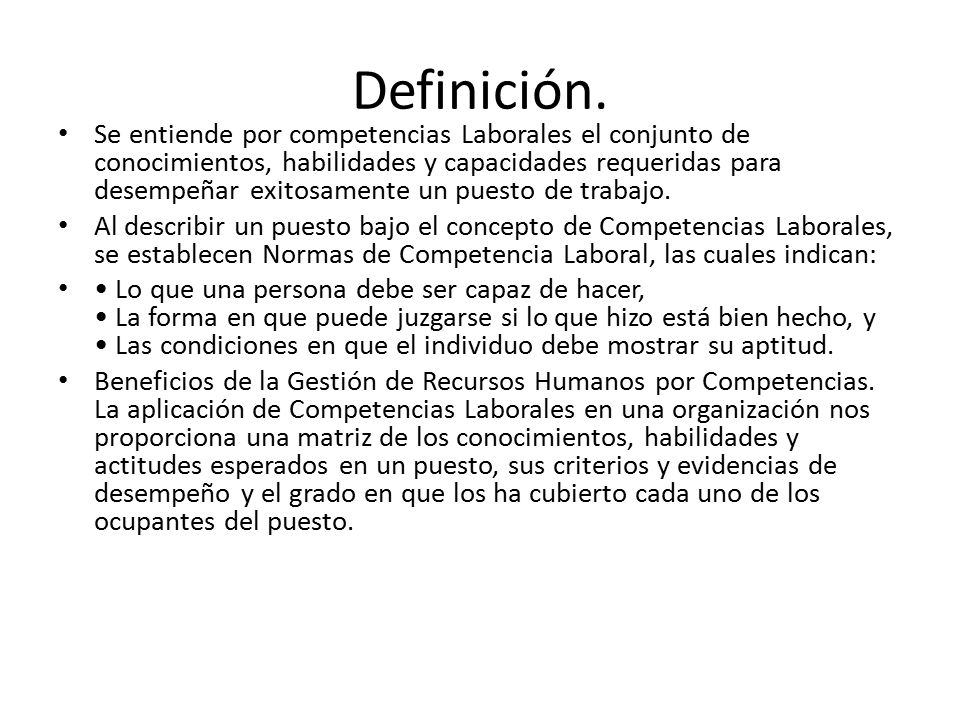 Definición.

• Se entiende por competencias Laborales el conjunto de conocimientos, habilidades y capacidades requeridas para desempeñar exitosamente un puesto de trabajo.

• Al describir un puesto bajo el concepto de Competencias Laborales, se establecen Normas de Competencia Laboral, las cuales indican:

• • Lo que una persona debe ser capaz de hacer,
• La forma en que puede juzgarse si lo que hizo está bien hecho, y
• Las condiciones en que el individuo debe mostrar su aptitud.

• Beneficios de la Gestión de Recursos Humanos por Competencias. La aplicación de Competencias Laborales en una organización nos proporciona una matriz de los conocimientos, habilidades y actitudes esperados en un puesto, sus criterios y evidencias de desempeño y el grado en que los ha cubierto cada uno de los ocupantes del puesto.